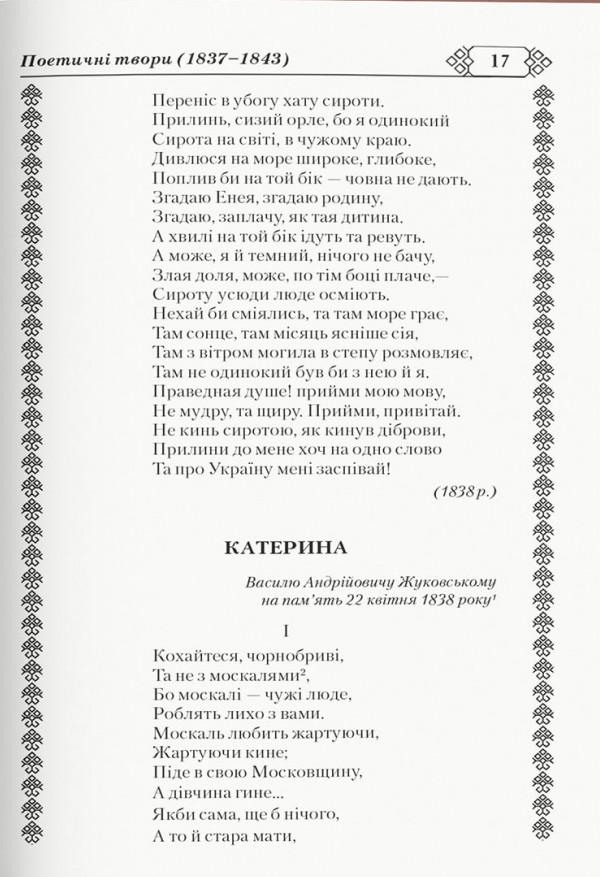 Поетичні твори (1837–1843)

17

Переніс в убогу хату сироти.
Прилинь, сизий орле, бо я одинокий
Сирота на світі, в чужому краю.
Дивлюся на море широке, глибоке,
Поплив би на той бік — човна не дають.
Згадаю Енея, згадаю родину,
Згадаю, заплачу, як тая дитина.
А хвилі на той бік ідуть та ревуть.
А може, я й темний, нічого не бачу,
Злая доля, може, по тім боці плаче,—
Сироту усюди люде осміють.
Нехай би сміялись, та там море грає,
Там сонце, там місяць ясніше сія,
Там з вітром могила в степу розмовляє,
Там не одинокий був би з нею й я.
Праведная душе! прийми мою мову,
Не мудру, та щиру. Прийми, привітай.
Не кинь сиротою, як кинув діброви,
Прилини до мене хоч на одно слово
Та про Україну мені заспівай!

(1838 р.)

КАТЕРИНА

Василю Андрійовичу Жуковському
на пам'ять 22 квітня 1838 року$^{1}$

I

Кохайтеся, чорнобриві,
Та не з москалями$^{2}$,
Бо москалі — чужі люде,
Роблять лихо з вами.
Москаль любить жартуючи,
Жартуючи кине;
Піде в свою Московщину,
А дівчина гине...
Якби сама, ще б нічого,
А то й стара мати,